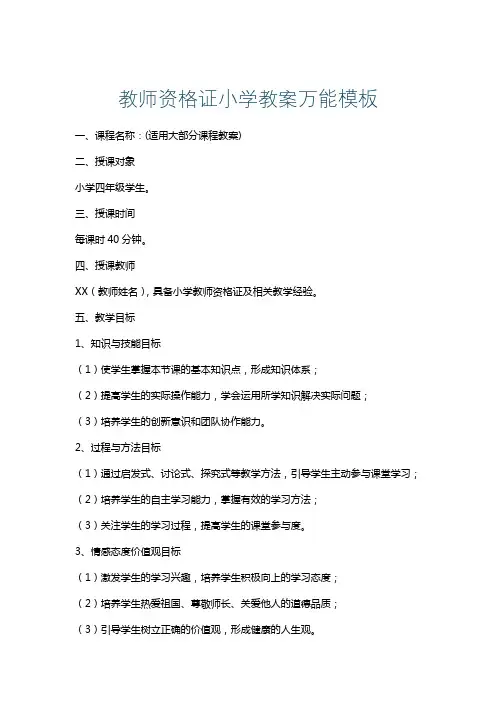 教师资格证小学教案万能模板

一、课程名称：(适用大部分课程教案)

二、授课对象

小学四年级学生。

三、授课时间

每课时 40 分钟。

四、授课教师

XX（教师姓名），具备小学教师资格证及相关教学经验。

五、教学目标

1、知识与技能目标

（1）使学生掌握本节课的基本知识点，形成知识体系；

（2）提高学生的实际操作能力，学会运用所学知识解决实际问题；

（3）培养学生的创新意识和团队协作能力。

2、过程与方法目标

（1）通过启发式、讨论式、探究式等教学方法，引导学生主动参与课堂学习；

（2）培养学生的自主学习能力，掌握有效的学习方法；

（3）关注学生的学习过程，提高学生的课堂参与度。

3、情感态度价值观目标

（1）激发学生的学习兴趣，培养学生积极向上的学习态度；

（2）培养学生热爱祖国、尊敬师长、关爱他人的道德品质；

（3）引导学生树立正确的价值观，形成健康的人生观。